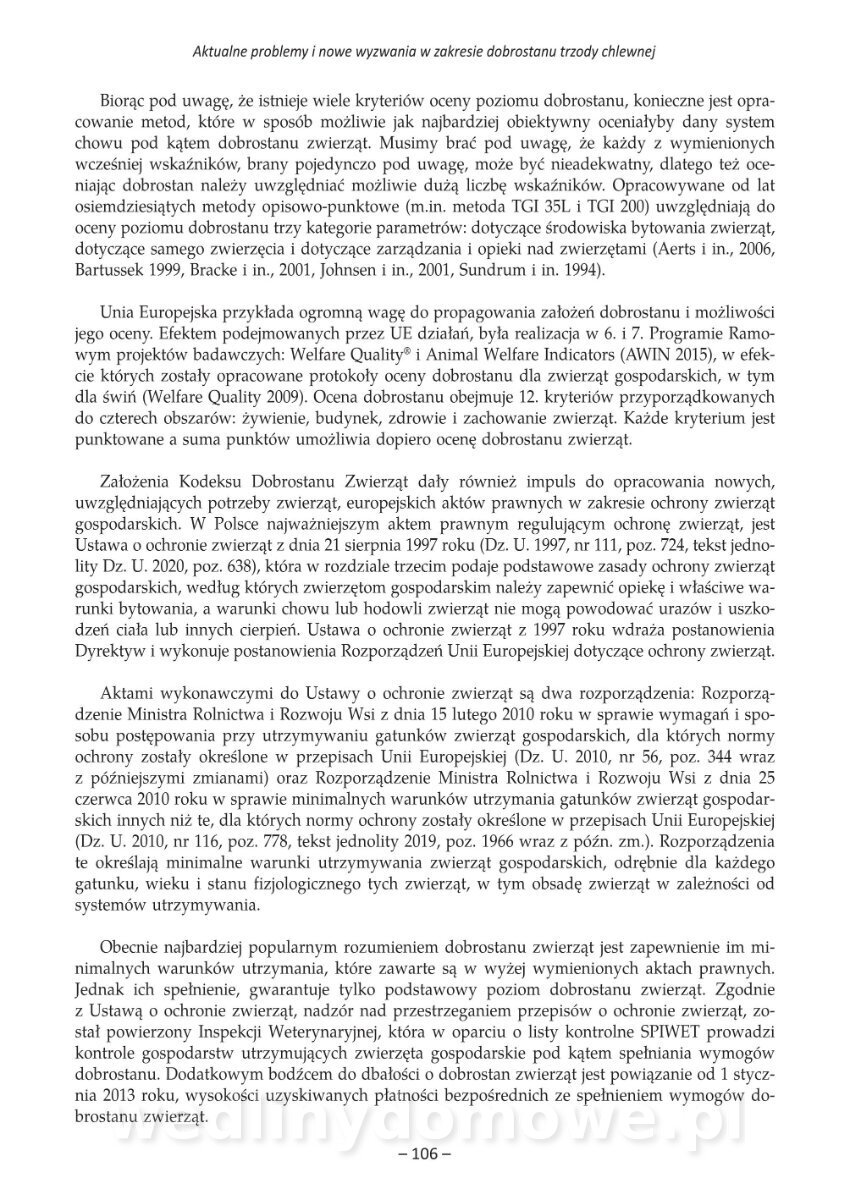 Aktualne problemy i nowe wyzwania w zakresie dobrostanu trzody chlewnej

Biorąc pod uwagę, że istnieje wiele kryteriów oceny poziomu dobrostanu, konieczne jest opracowanie metod, które w sposób możliwie jak najbardziej obiektywny oceniałyby dany system chowu pod kątem dobrostanu zwierząt. Musimy brać pod uwagę, że każdy z wymienionych wcześniej wskaźników, brany pojedynczo pod uwagę, może być nieadekwatny, dlatego też oceniając dobrostan należy uwzględniać możliwie dużą liczbę wskaźników. Opracowywane od lat osiemdziesiątych metody opisowo-punktowe (m.in. metoda TGI 35L i TGI 200) uwzględniają do oceny poziomu dobrostanu trzy kategorie parametrów: dotyczące środowiska bytowania zwierząt, dotyczące samego zwierzęcia i dotyczące zarządzania i opieki nad zwierzętami (Aerts i in., 2006, Bartussek 1999, Bracke i in., 2001, Johnsen i in., 2001, Sundrum i in. 1994).

Unia Europejska przykłada ogromną wagę do propagowania założeń dobrostanu i możliwości jego oceny. Efektem podejmowanych przez UE działań, była realizacja w 6. i 7. Programie Ramowym projektów badawczych: Welfare Quality® i Animal Welfare Indicators (AWIN 2015), w efekcie których zostały opracowane protokoły oceny dobrostanu dla zwierząt gospodarskich, w tym dla świń (Welfare Quality 2009). Ocena dobrostanu obejmuje 12. kryteriów przyporządkowanych do czterech obszarów: żywienie, budynek, zdrowie i zachowanie zwierząt. Każde kryterium jest punktowane a suma punktów umożliwia dopiero ocenę dobrostanu zwierząt.

Założenia Kodeksu Dobrostanu Zwierząt dały również impuls do opracowania nowych, uwzględniających potrzeby zwierząt, europejskich aktów prawnych w zakresie ochrony zwierząt gospodarskich. W Polsce najważniejszym aktem prawnym regulującym ochronę zwierząt, jest Ustawa o ochronie zwierząt z dnia 21 sierpnia 1997 roku (Dz. U. 1997, nr 111, poz. 724, tekst jednolity Dz. U. 2020, poz. 638), która w rozdziale trzecim podaje podstawowe zasady ochrony zwierząt gospodarskich, według których zwierzętom gospodarskim należy zapewnić opiekę i właściwe warunki bytowania, a warunki chowu lub hodowli zwierząt nie mogą powodować urazów i uszkodzeń ciała lub innych cierpień. Ustawa o ochronie zwierząt z 1997 roku wdraża postanowienia Dyrektyw i wykonuje postanowienia Rozporządzeń Unii Europejskiej dotyczące ochrony zwierząt.

Aktami wykonawczymi do Ustawy o ochronie zwierząt są dwa rozporządzenia: Rozporządzenie Ministra Rolnictwa i Rozwoju Wsi z dnia 15 lutego 2010 roku w sprawie wymagań i sposobu postępowania przy utrzymywaniu gatunków zwierząt gospodarskich, dla których normy ochrony zostały określone w przepisach Unii Europejskiej (Dz. U. 2010, nr 56, poz. 344 wraz z późniejszymi zmianami) oraz Rozporządzenie Ministra Rolnictwa i Rozwoju Wsi z dnia 25 czerwca 2010 roku w sprawie minimalnych warunków utrzymania gatunków zwierząt gospodarskich innych niż te, dla których normy ochrony zostały określone w przepisach Unii Europejskiej (Dz. U. 2010, nr 116, poz. 778, tekst jednolity 2019, poz. 1966 wraz z późn. zm.). Rozporządzenia te określają minimalne warunki utrzymywania zwierząt gospodarskich, odrębnie dla każdego gatunku, wieku i stanu fizjologicznego tych zwierząt, w tym obsadę zwierząt w zależności od systemów utrzymywania.

Obecnie najbardziej popularnym rozumieniem dobrostanu zwierząt jest zapewnienie im minimalnych warunków utrzymania, które zawarte są w wyżej wymienionych aktach prawnych. Jednak ich spełnienie, gwarantuje tylko podstawowy poziom dobrostanu zwierząt. Zgodnie z Ustawą o ochronie zwierząt, nadzór nad przestrzeganiem przepisów o ochronie zwierząt, został powierzony Inspekcji Weterynaryjnej, która w oparciu o listy kontrolne SPIWET prowadzi kontrole gospodarstw utrzymujących zwierzęta gospodarskie pod kątem spełniania wymogów dobrostanu. Dodatkowym bodźcem do dbałości o dobrostan zwierząt jest powiązanie od 1 stycznia 2013 roku, wysokości uzyskiwanych płatności bezpośrednich ze spełnieniem wymogów dobrostanu zwierząt.

wedlinydomowe.pl

– 106 –